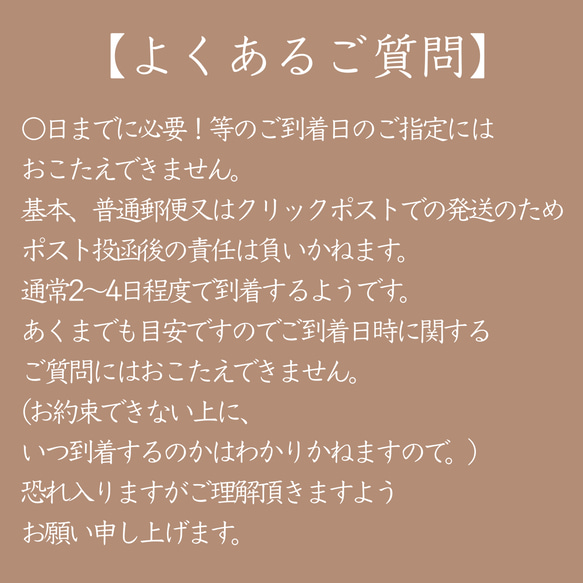 【よくあるご質問】

〇日までに必要！等のご到着日のご指定には
おこたえできません。
基本、普通郵便又はクリックポストでの発送のため
ポスト投函後の責任は負いかねます。
通常2〜4日程度で到着するようです。
あくまでも目安ですのでご到着日時に関する
ご質問にはおこたえできません。
（お約束できない上に、
いつ到着するのかはわかりかねますので。）
恐れ入りますがご理解頂きますよう
お願い申し上げます。